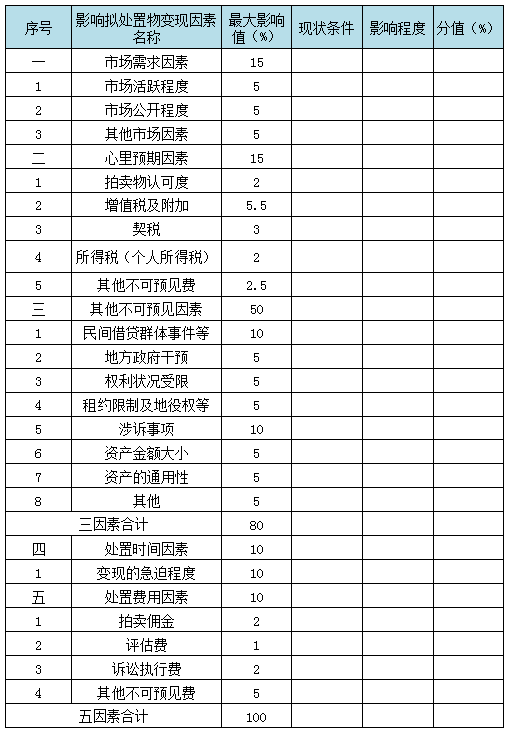 | 序号 | 影响拟处置物变现因素名称 | 最大影响值（%） | 现状条件 | 影响程度 | 分值（%） |
|---|---|---|---|---|---|
| 一 | 市场需求因素 | 15 | | | |
| 1 | 市场活跃程度 | 5 | | | |
| 2 | 市场公开程度 | 5 | | | |
| 3 | 其他市场因素 | 5 | | | |
| 二 | 心里预期因素 | 15 | | | |
| 1 | 拍卖物认可度 | 2 | | | |
| 2 | 增值税及附加 | 5.5 | | | |
| 3 | 契税 | 3 | | | |
| 4 | 所得税（个人所得税） | 2 | | | |
| 5 | 其他不可预见费 | 2.5 | | | |
| 三 | 其他不可预见因素 | 50 | | | |
| 1 | 民间借贷群体事件等 | 10 | | | |
| 2 | 地方政府干预 | 5 | | | |
| 3 | 权利状况受限 | 5 | | | |
| 4 | 租约限制及地役权等 | 5 | | | |
| 5 | 涉诉事项 | 10 | | | |
| 6 | 资产金额大小 | 5 | | | |
| 7 | 资产的通用性 | 5 | | | |
| 8 | 其他 | 5 | | | |
| 三因素合计 | | 80 | | | |
| 四 | 处置时间因素 | 10 | | | |
| 1 | 变现的急迫程度 | 10 | | | |
| 五 | 处置费用因素 | 10 | | | |
| 1 | 拍卖佣金 | 2 | | | |
| 2 | 评估费 | 1 | | | |
| 3 | 诉讼执行费 | 2 | | | |
| 4 | 其他不可预见费 | 5 | | | |
| 五因素合计 | | 100 | | | |